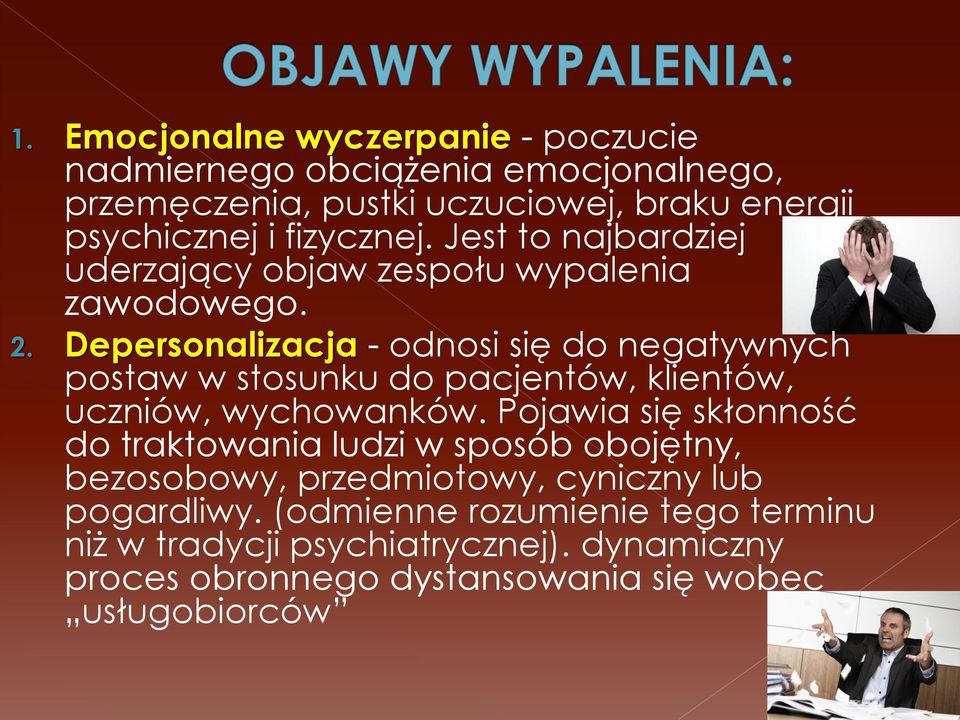 OBJAWY WYPALENIA:

1. Emocjonalne wyczerpanie - poczucie nadmiernego obciążenia emocjonalnego, przemęczenia, pustki uczuciowej, braku energii psychicznej i fizycznej. Jest to najbardziej uderzający objaw zespołu wypalenia zawodowego.

2. Depersonalizacja - odnosi się do negatywnych postaw w stosunku do pacjentów, klientów, uczniów, wychowanków. Pojawia się skłonność do traktowania ludzi w sposób obojętny, bezosobowy, przedmiotowy, cyniczny lub pogardliwy. (odmienne rozumienie tego terminu niż w tradycji psychiatrycznej). dynamiczny proces obronnego dystansowania się wobec „usługobiorców"